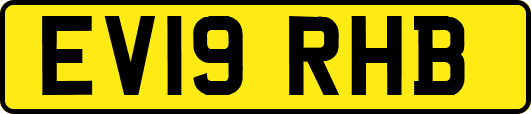 EV19 RHB